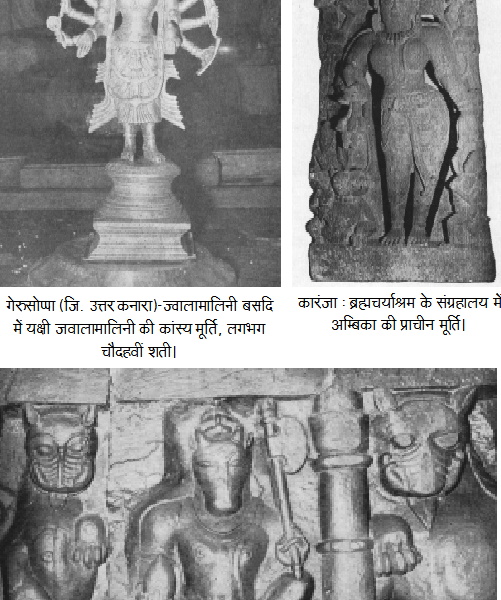 गेरुसोप्पा (जि. उत्तर कनारा)-ज्वालामालिनी बसदि में यक्षी जवालामालिनी की कांस्य मूर्ति, लगभग चौदहवीं शती।

कारंजा : ब्रह्मचर्याश्रम के संग्रहालय में अम्बिका की प्राचीन मूर्ति।